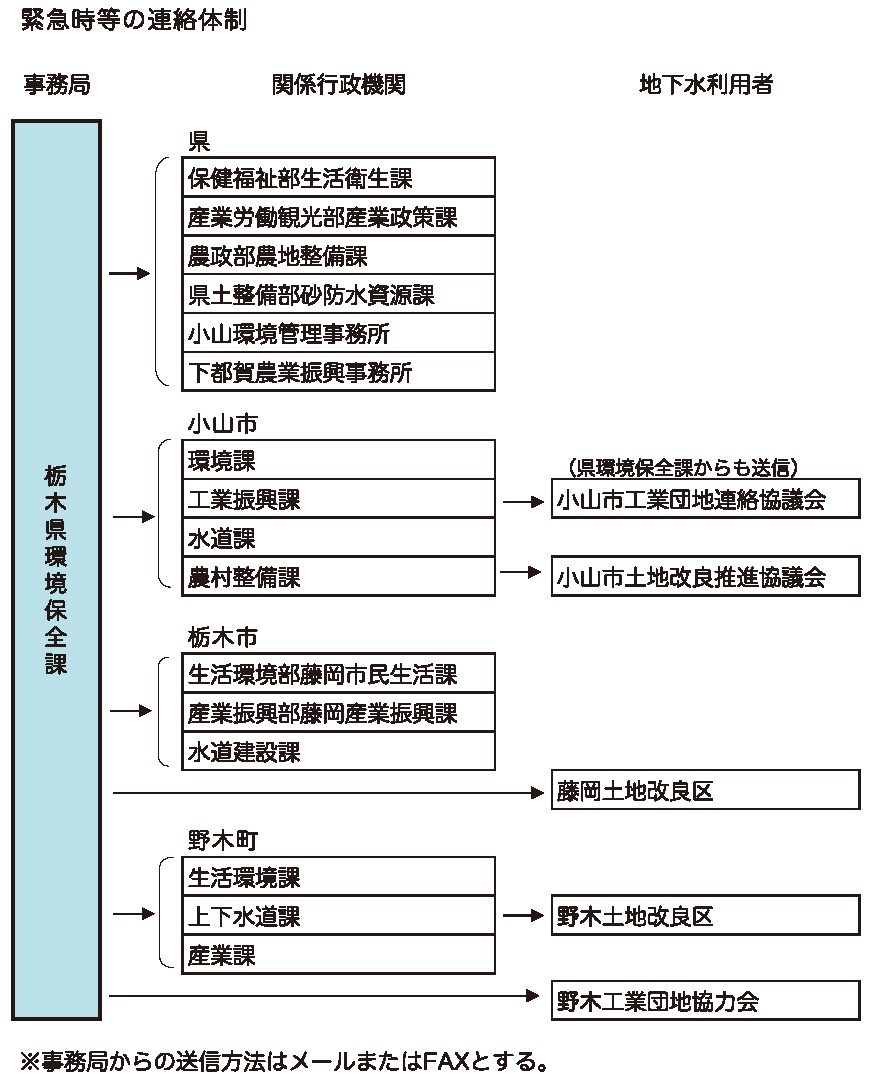 緊急時等の連絡体制

事務局

関係行政機関

地下水利用者

栃木県環境保全課

県

保健福祉部生活衛生課

産業労働観光部産業政策課

農政部農地整備課

県土整備部砂防水資源課

小山環境管理事務所

下都賀農業振興事務所

小山市

環境課

工業振興課

水道課

農村整備課

（県環境保全課からも送信）

小山市工業団地連絡協議会

小山市土地改良推進協議会

栃木市

生活環境部藤岡市民生活課

産業振興部藤岡産業振興課

水道建設課

藤岡土地改良区

野木町

生活環境課

上下水道課

産業課

野木土地改良区

野木工業団地協力会

※事務局からの送信方法はメールまたはFAXとする。